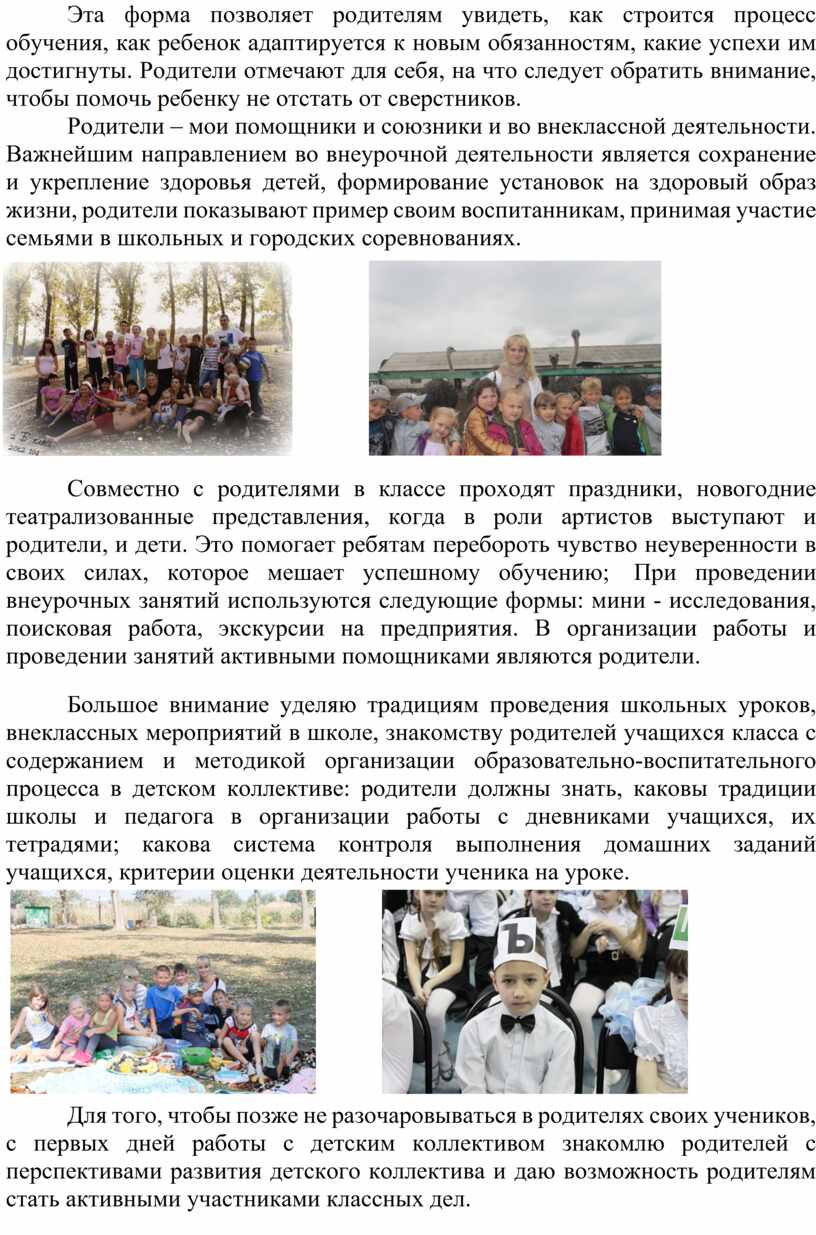 Эта форма позволяет родителям увидеть, как строится процесс обучения, как ребенок адаптируется к новым обязанностям, какие успехи им достигнуты. Родители отмечают для себя, на что следует обратить внимание, чтобы помочь ребенку не отстать от сверстников.

Родители – мои помощники и союзники и во внеклассной деятельности. Важнейшим направлением во внеурочной деятельности является сохранение и укрепление здоровья детей, формирование установок на здоровый образ жизни, родители показывают пример своим воспитанникам, принимая участие семьями в школьных и городских соревнованиях.

Совместно с родителями в классе проходят праздники, новогодние театрализованные представления, когда в роли артистов выступают и родители, и дети. Это помогает ребятам перебороть чувство неуверенности в своих силах, которое мешает успешному обучению; При проведении внеурочных занятий используются следующие формы: мини - исследования, поисковая работа, экскурсии на предприятия. В организации работы и проведении занятий активными помощниками являются родители.

Большое внимание уделяю традициям проведения школьных уроков, внеклассных мероприятий в школе, знакомству родителей учащихся класса с содержанием и методикой организации образовательно-воспитательного процесса в детском коллективе: родители должны знать, каковы традиции школы и педагога в организации работы с дневниками учащихся, их тетрадями; какова система контроля выполнения домашних заданий учащихся, критерии оценки деятельности ученика на уроке.

Ъ

Для того, чтобы позже не разочаровываться в родителях своих учеников, с первых дней работы с детским коллективом знакомлю родителей с перспективами развития детского коллектива и даю возможность родителям стать активными участниками классных дел.